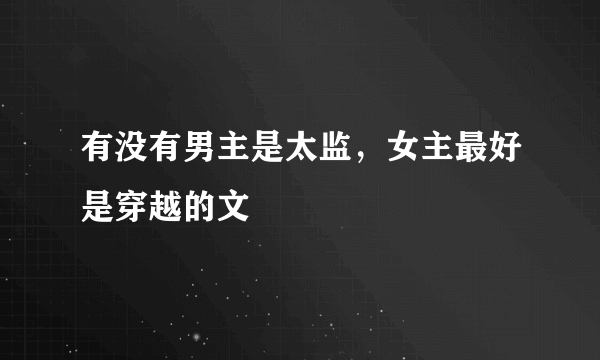 有没有男主是太监，女主最好是穿越的文